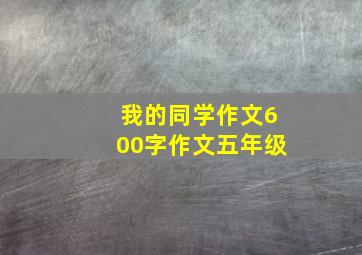 我的同学作文600字作文五年级